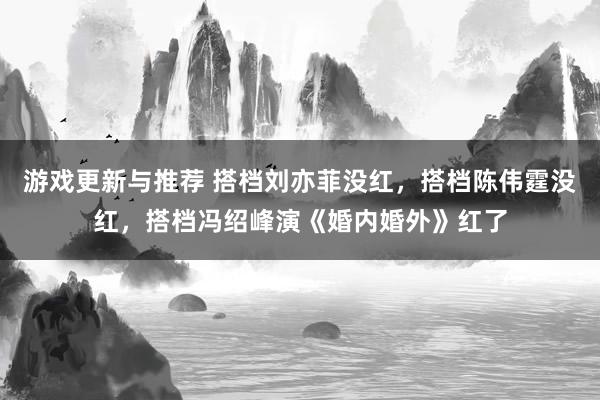 游戏更新与推荐 搭档刘亦菲没红，搭档陈伟霆没红，搭档冯绍峰演《婚内婚外》红了